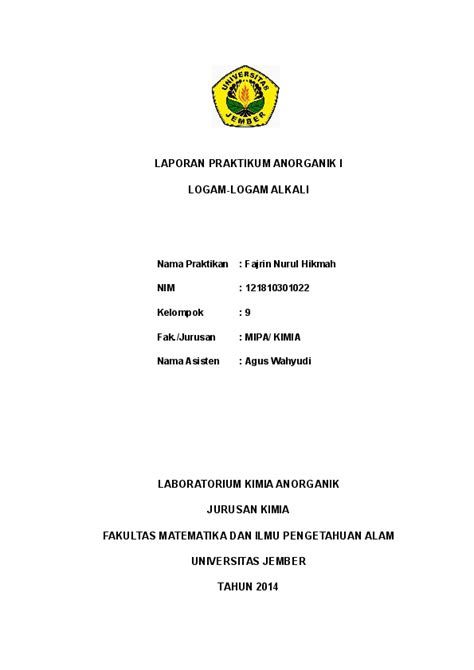 UNIVERSITAS JEMBER

LAPORAN PRAKTIKUM ANORGANIK I

LOGAM-LOGAM ALKALI

Nama Praktikan : Fajrin Nurul Hikmah

NIM : 121810301022

Kelompok : 9

Fak./Jurusan : MIPA/ KIMIA

Nama Asisten : Agus Wahyudi

LABORATORIUM KIMIA ANORGANIK

JURUSAN KIMIA

FAKULTAS MATEMATIKA DAN ILMU PENGETAHUAN ALAM

UNIVERSITAS JEMBER

TAHUN 2014